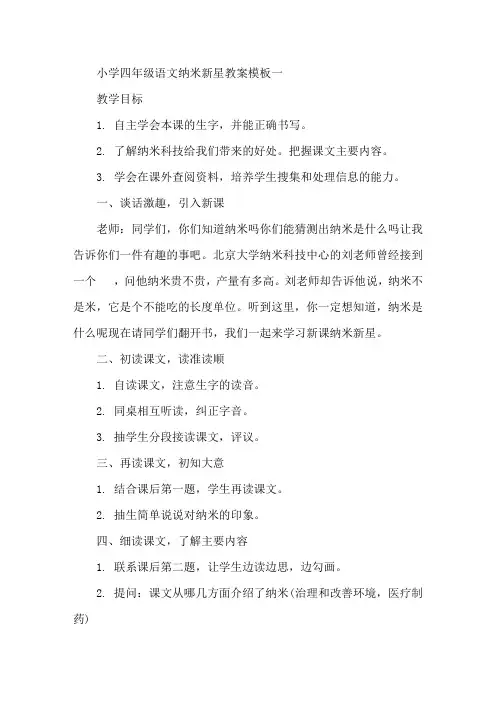 小学四年级语文纳米新星教案模板一

教学目标

1. 自主学会本课的生字，并能正确书写。

2. 了解纳米科技给我们带来的好处。把握课文主要内容。

3. 学会在课外查阅资料，培养学生搜集和处理信息的能力。

一、谈话激趣，引入新课

老师：同学们，你们知道纳米吗你们能猜测出纳米是什么吗让我告诉你们一件有趣的事吧。北京大学纳米科技中心的刘老师曾经接到一个 ，问他纳米贵不贵，产量有多高。刘老师却告诉他说，纳米不是米，它是个不能吃的长度单位。听到这里，你一定想知道，纳米是什么呢现在请同学们翻开书，我们一起来学习新课纳米新星。

二、初读课文，读准读顺

1. 自读课文，注意生字的读音。

2. 同桌相互听读，纠正字音。

3. 抽学生分段接读课文，评议。

三、再读课文，初知大意

1. 结合课后第一题，学生再读课文。

2. 抽生简单说说对纳米的印象。

四、细读课文，了解主要内容

1. 联系课后第二题，让学生边读边思，边勾画。

2. 提问：课文从哪几方面介绍了纳米(治理和改善环境，医疗制药)